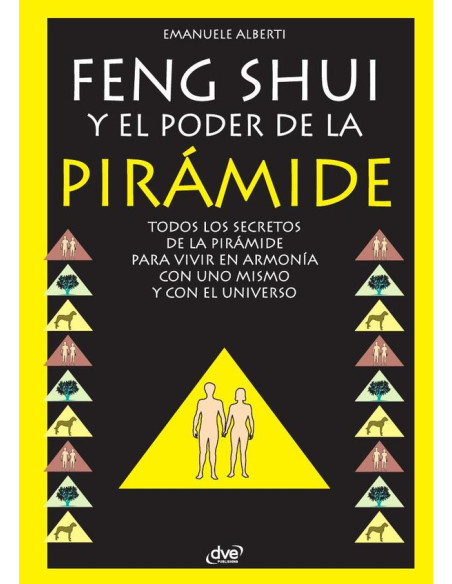 EMANUELE ALBERTI

FENG SHUI
Y EL PODER DE LA
PIRÁMIDE

TODOS LOS SECRETOS
DE LA PIRÁMIDE
PARA VIVIR EN ARMONÍA
CON UNO MISMO
Y CON EL UNIVERSO

dve
PUBLISHING